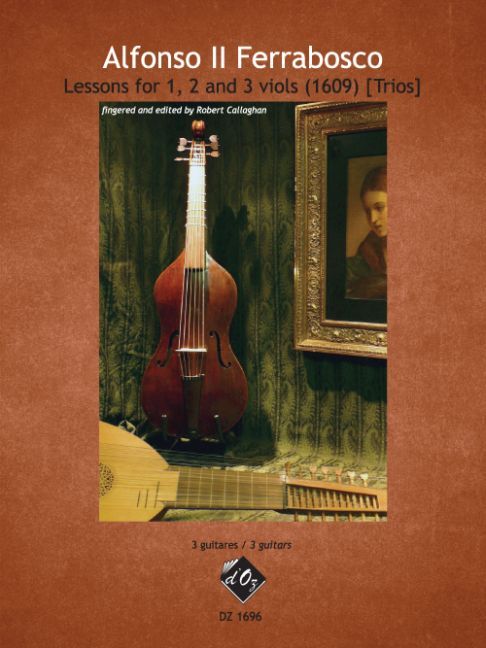 Alfonso II Ferrabosco

Lessons for 1, 2 and 3 viols (1609) [Trios]

fingered and edited by Robert Callaghan

3 guitares / 3 guitars

d'Oz

DZ 1696